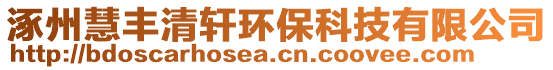 涿州慧丰清轩环保科技有限公司
http://bdoscarhosea.cn.coovee.com